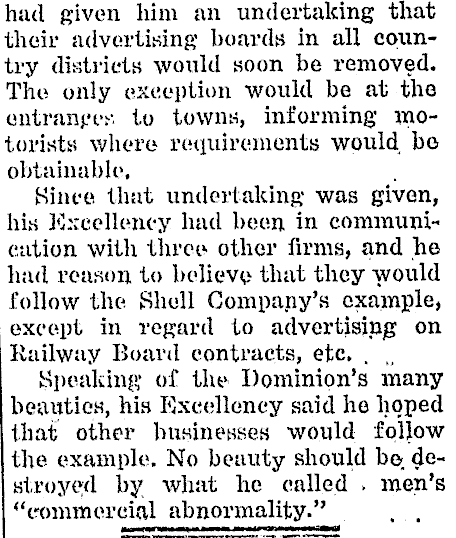 had given him an undertaking that their advertising boards in all country districts would soon be removed. The only exception would be at the entrances to towns, informing motorists where requirements would be obtainable.

Since that undertaking was given, his Excellency had been in communication with three other firms, and he had reason to believe that they would follow the Shell Company's example, except in regard to advertising on Railway Board contracts, etc.

Speaking of the Dominion's many beauties, his Excellency said he hoped that other businesses would follow the example. No beauty should be destroyed by what he called men's "commercial abnormality."